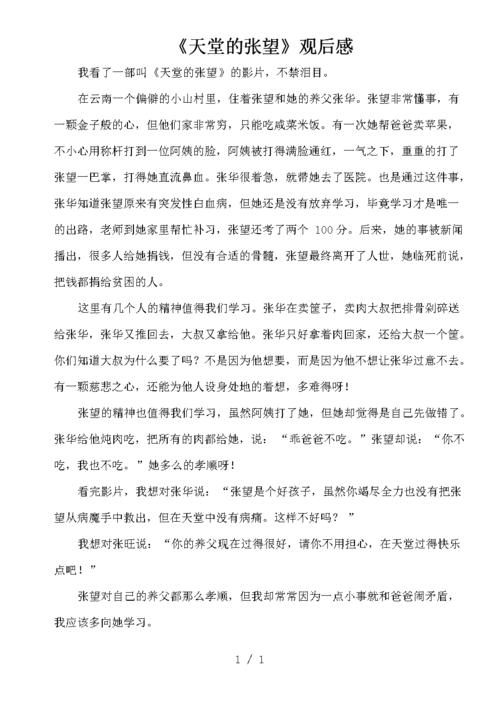 《天堂的张望》观后感

我看了一部叫《天堂的张望》的影片，不禁泪目。

在云南一个偏僻的小山村里，住着张望和她的养父张华。张望非常懂事，有一颗金子般的心，但他们家非常穷，只能吃咸菜米饭。有一次她帮爸爸卖苹果，不小心用称杆打到一位阿姨的脸，阿姨被打得满脸通红，一气之下，重重的打了张望一巴掌，打得她直流鼻血。张华很着急，就带她去了医院。也是通过这件事，张华知道张望原来有突发性白血病，但她还是没有放弃学习，毕竟学习才是唯一的出路，老师到她家里帮忙补习，张望还考了两个 100 分。后来，她的事被新闻播出，很多人给她捐钱，但没有合适的骨髓，张望最终离开了人世，她临死前说，把钱都捐给贫困的人。

这里有几个人的精神值得我们学习。张华在卖筐子，卖肉大叔把排骨剁碎送给张华，张华又推回去，大叔又拿给他。张华只好拿着肉回家，还给大叔一个筐。你们知道大叔为什么要了吗？不是因为他想要，而是因为他不想让张华过意不去。有一颗慈悲之心，还能为他人设身处地的着想，多难得呀！

张望的精神也值得我们学习，虽然阿姨打了她，但她却觉得是自己先做错了。张华给他炖肉吃，把所有的肉都给她，说：“乖爸爸不吃。”张望却说：“你不吃，我也不吃。”她多么的孝顺呀！

看完影片，我想对张华说：“张望是个好孩子，虽然你竭尽全力也没有把张望从病魔手中救出，但在天堂中没有病痛。这样不好吗？”

我想对张旺说：“你的养父现在过得很好，请你不用担心，在天堂过得快乐点吧！”

张望对自己的养父都那么孝顺，但我却常常因为一点小事就和爸爸闹矛盾，我应该多向她学习。

1 / 1